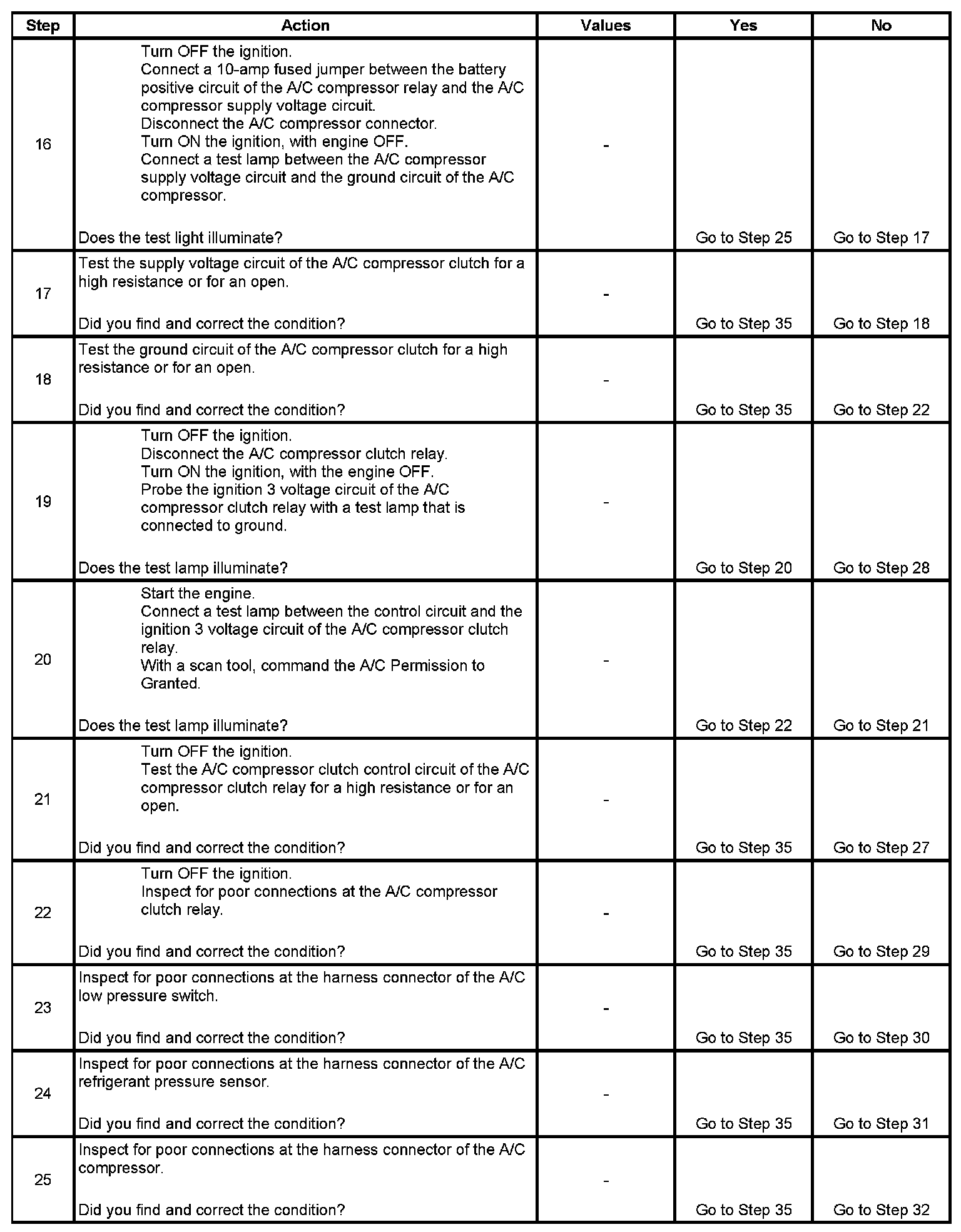 | Step | Action | Values | Yes | No |
|---|---|---|---|---|
| 16 | Turn OFF the ignition. Connect a 10-amp fused jumper between the battery positive circuit of the A/C compressor relay and the A/C compressor supply voltage circuit. Disconnect the A/C compressor connector. Turn ON the ignition, with engine OFF. Connect a test lamp between the A/C compressor supply voltage circuit and the ground circuit of the A/C compressor. Does the test light illuminate? | - | Go to Step 25 | Go to Step 17 |
| 17 | Test the supply voltage circuit of the A/C compressor clutch for a high resistance or for an open. Did you find and correct the condition? | - | Go to Step 35 | Go to Step 18 |
| 18 | Test the ground circuit of the A/C compressor clutch for a high resistance or for an open. Did you find and correct the condition? | - | Go to Step 35 | Go to Step 22 |
| 19 | Turn OFF the ignition. Disconnect the A/C compressor clutch relay. Turn ON the ignition, with the engine OFF. Probe the ignition 3 voltage circuit of the A/C compressor clutch relay with a test lamp that is connected to ground. Does the test lamp illuminate? | - | Go to Step 20 | Go to Step 28 |
| 20 | Start the engine. Connect a test lamp between the control circuit and the ignition 3 voltage circuit of the A/C compressor clutch relay. With a scan tool, command the A/C Permission to Granted. Does the test lamp illuminate? | - | Go to Step 22 | Go to Step 21 |
| 21 | Turn OFF the ignition. Test the A/C compressor clutch control circuit of the A/C compressor clutch relay for a high resistance or for an open. Did you find and correct the condition? | - | Go to Step 35 | Go to Step 27 |
| 22 | Turn OFF the ignition. Inspect for poor connections at the A/C compressor clutch relay. Did you find and correct the condition? | - | Go to Step 35 | Go to Step 29 |
| 23 | Inspect for poor connections at the harness connector of the A/C low pressure switch. Did you find and correct the condition? | - | Go to Step 35 | Go to Step 30 |
| 24 | Inspect for poor connections at the harness connector of the A/C refrigerant pressure sensor. Did you find and correct the condition? | - | Go to Step 35 | Go to Step 31 |
| 25 | Inspect for poor connections at the harness connector of the A/C compressor. Did you find and correct the condition? | - | Go to Step 35 | Go to Step 32 |